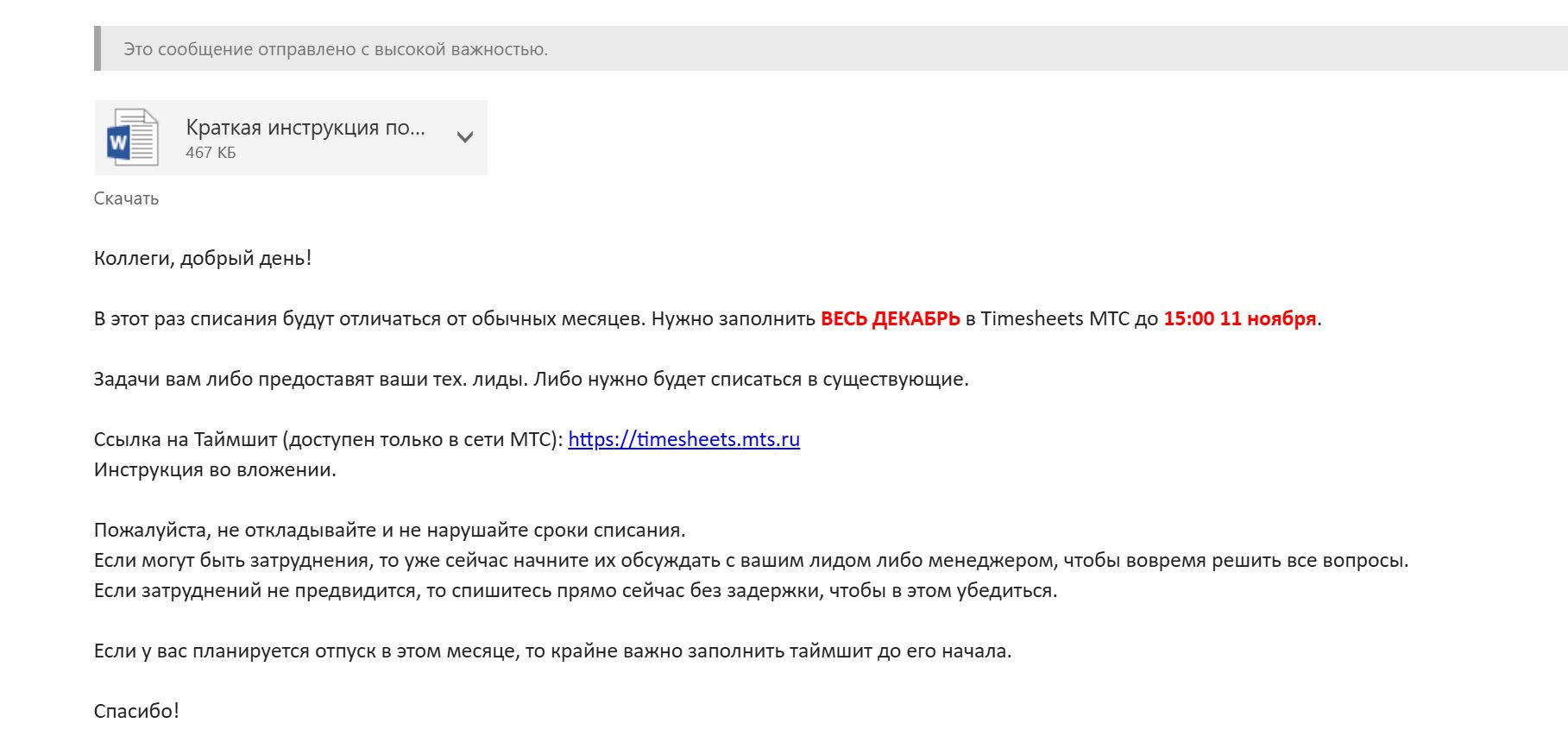 Это сообщение отправлено с высокой важностью.

Краткая инструкция по...
467 КБ

Скачать

Коллеги, добрый день!

В этот раз списания будут отличаться от обычных месяцев. Нужно заполнить ВЕСЬ ДЕКАБРЬ в Timesheets МТС до 15:00 11 ноября.

Задачи вам либо предоставят ваши тех. лиды. Либо нужно будет списаться в существующие.

Ссылка на Таймшит (доступен только в сети МТС): https://timesheets.mts.ru
Инструкция во вложении.

Пожалуйста, не откладывайте и не нарушайте сроки списания.
Если могут быть затруднения, то уже сейчас начните их обсуждать с вашим лидом либо менеджером, чтобы вовремя решить все вопросы.
Если затруднений не предвидится, то спишитесь прямо сейчас без задержки, чтобы в этом убедиться.

Если у вас планируется отпуск в этом месяце, то крайне важно заполнить таймшит до его начала.

Спасибо!